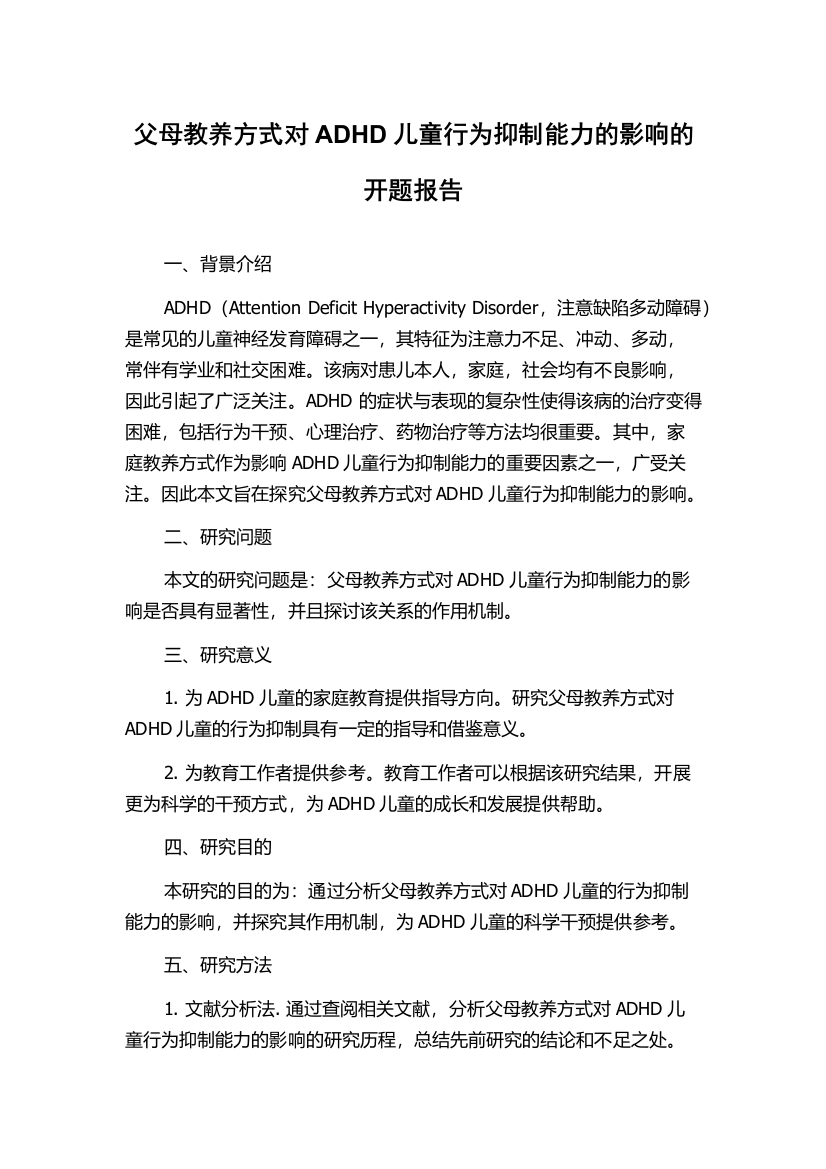 父母教养方式对 ADHD 儿童行为抑制能力的影响的开题报告

一、背景介绍

ADHD（Attention Deficit Hyperactivity Disorder，注意缺陷多动障碍）是常见的儿童神经发育障碍之一，其特征为注意力不足、冲动、多动，常伴有学业和社交困难。该病对患儿本人，家庭，社会均有不良影响，因此引起了广泛关注。ADHD 的症状与表现的复杂性使得该病的治疗变得困难，包括行为干预、心理治疗、药物治疗等方法均很重要。其中，家庭教养方式作为影响 ADHD 儿童行为抑制能力的重要因素之一，广受关注。因此本文旨在探究父母教养方式对 ADHD 儿童行为抑制能力的影响。

二、研究问题

本文的研究问题是：父母教养方式对 ADHD 儿童行为抑制能力的影响是否具有显著性，并且探讨该关系的作用机制。

三、研究意义

1. 为 ADHD 儿童的家庭教育提供指导方向。研究父母教养方式对 ADHD 儿童的行为抑制具有一定的指导和借鉴意义。

2. 为教育工作者提供参考。教育工作者可以根据该研究结果，开展更为科学的干预方式，为 ADHD 儿童的成长和发展提供帮助。

四、研究目的

本研究的目的为：通过分析父母教养方式对 ADHD 儿童的行为抑制能力的影响，并探究其作用机制，为 ADHD 儿童的科学干预提供参考。

五、研究方法

1. 文献分析法. 通过查阅相关文献，分析父母教养方式对 ADHD 儿童行为抑制能力的影响的研究历程，总结先前研究的结论和不足之处。